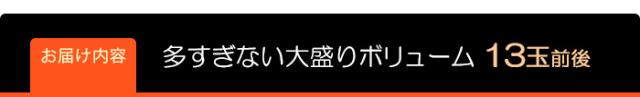 お届け内容

多すぎない大盛りボリューム 13玉前後